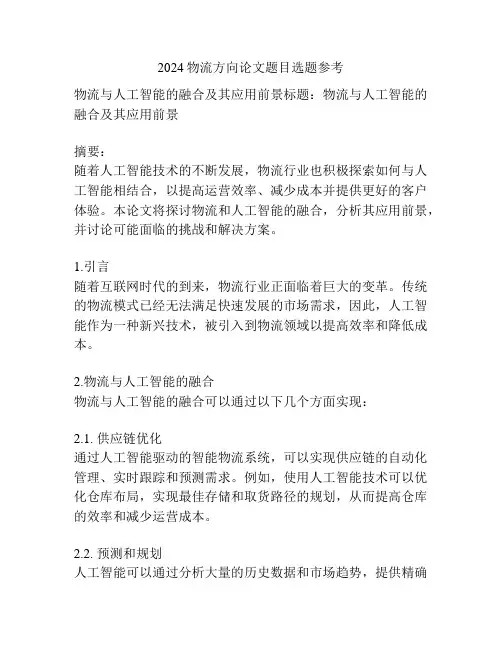 2024 物流方向论文题目选题参考

物流与人工智能的融合及其应用前景标题：物流与人工智能的融合及其应用前景

摘要：
随着人工智能技术的不断发展，物流行业也积极探索如何与人工智能相结合，以提高运营效率、减少成本并提供更好的客户体验。本论文将探讨物流和人工智能的融合，分析其应用前景，并讨论可能面临的挑战和解决方案。

1.引言
随着互联网时代的到来，物流行业正面临着巨大的变革。传统的物流模式已经无法满足快速发展的市场需求，因此，人工智能作为一种新兴技术，被引入到物流领域以提高效率和降低成本。

2.物流与人工智能的融合
物流与人工智能的融合可以通过以下几个方面实现：

2.1. 供应链优化
通过人工智能驱动的智能物流系统，可以实现供应链的自动化管理、实时跟踪和预测需求。例如，使用人工智能技术可以优化仓库布局，实现最佳存储和取货路径的规划，从而提高仓库的效率和减少运营成本。

2.2. 预测和规划
人工智能可以通过分析大量的历史数据和市场趋势，提供精确